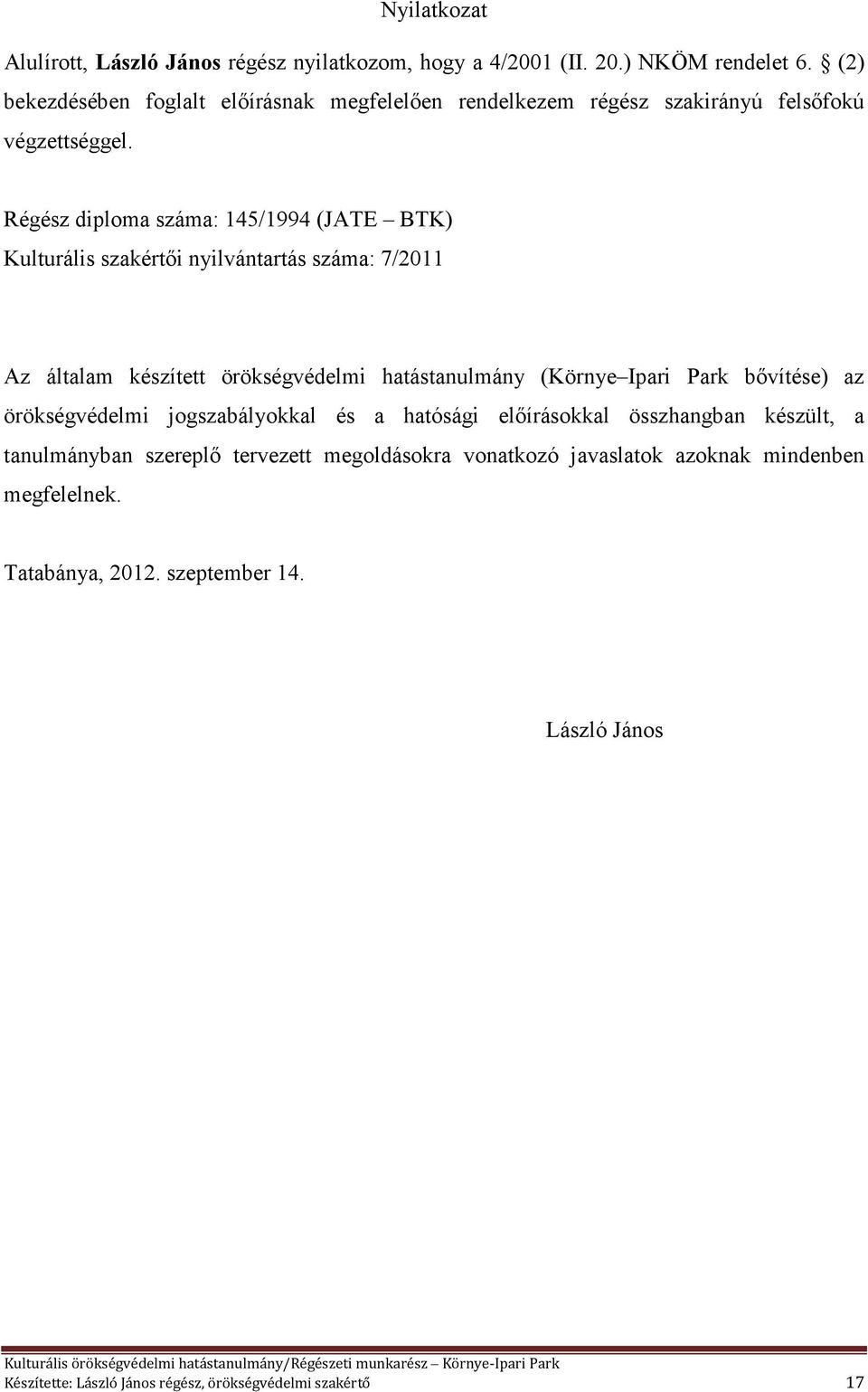 Nyilatkozat

Alulírott, László János régész nyilatkozom, hogy a 4/2001 (II. 20.) NKÖM rendelet 6. § (2) bekezdésében foglalt előírásnak megfelelően rendelkezem régész szakirányú felsőfokú végzettséggel.

Régész diploma száma: 145/1994 (JATE – BTK)
Kulturális szakértői nyilvántartás száma: 7/2011

Az általam készített örökségvédelmi hatástanulmány (Környe–Ipari Park bővítése) az örökségvédelmi jogszabályokkal és a hatósági előírásokkal összhangban készült, a tanulmányban szereplő tervezett megoldásokra vonatkozó javaslatok azoknak mindenben megfelelnek.

Tatabánya, 2012. szeptember 14.

László János

Kulturális örökségvédelmi hatástanulmány/Régészeti munkarész – Környe-Ipari Park
Készítette: László János régész, örökségvédelmi szakértő 17